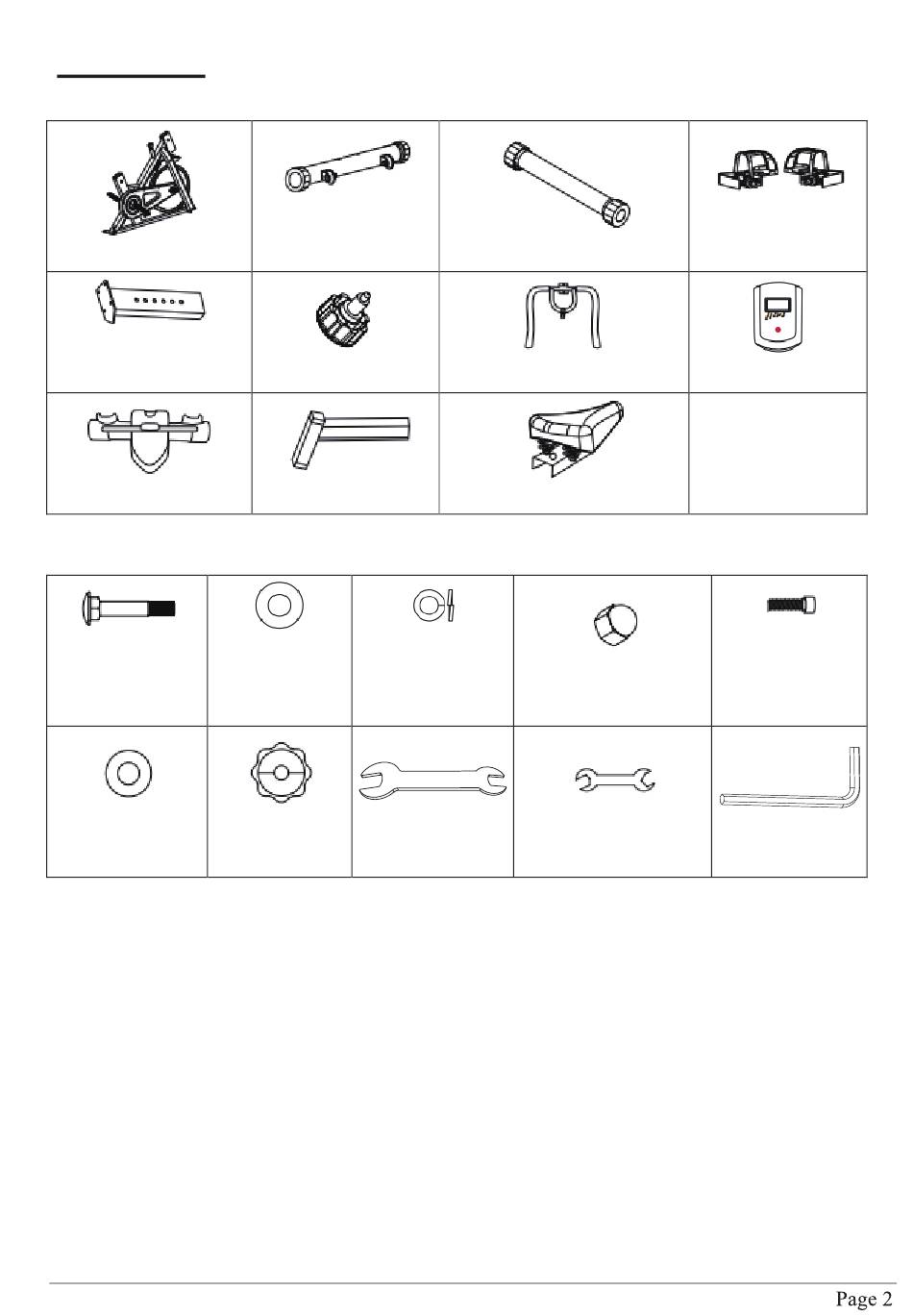 Page 2